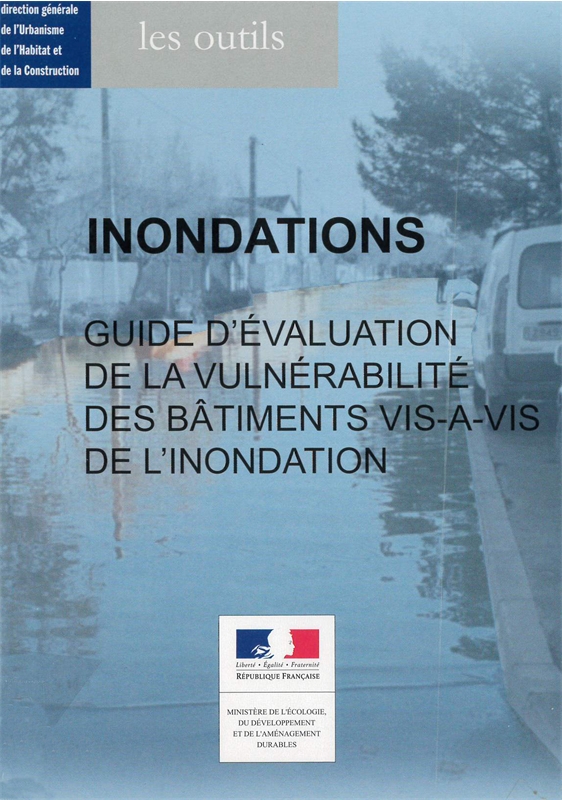 direction générale de l'Urbanisme de l'Habitat et de la Construction

les outils

INONDATIONS

GUIDE D'ÉVALUATION DE LA VULNÉRABILITÉ DES BÂTIMENTS VIS-A-VIS DE L'INONDATION

Liberté • Égalité • Fraternité
RÉPUBLIQUE FRANÇAISE

MINISTÈRE DE L'ÉCOLOGIE, DU DÉVELOPPEMENT ET DE L'AMÉNAGEMENT DURABLES